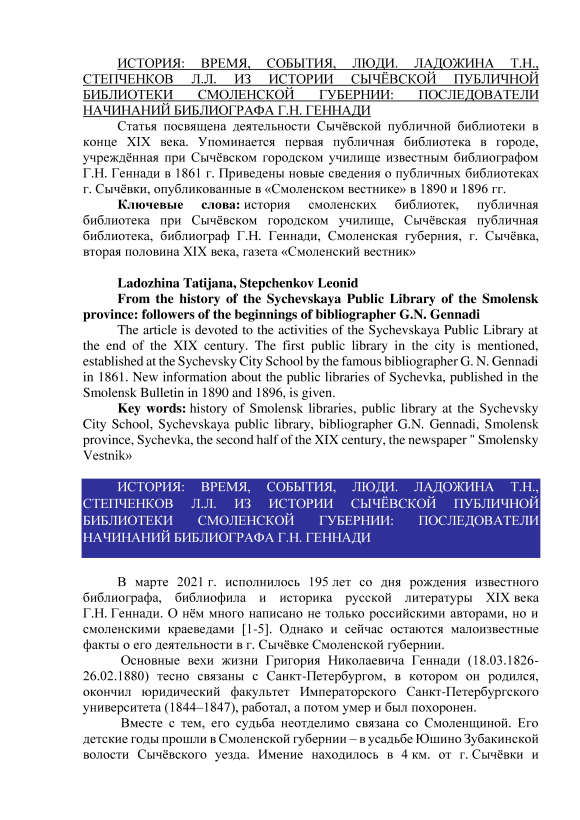 ИСТОРИЯ: ВРЕМЯ, СОБЫТИЯ, ЛЮДИ. ЛАДОЖИНА Т.Н., СТЕПЧЕНКОВ Л.Л. ИЗ ИСТОРИИ СЫЧЁВСКОЙ ПУБЛИЧНОЙ БИБЛИОТЕКИ СМОЛЕНСКОЙ ГУБЕРНИИ: ПОСЛЕДОВАТЕЛИ НАЧИНАНИЙ БИБЛИОГРАФА Г.Н. ГЕННАДИ

Статья посвящена деятельности Сычёвской публичной библиотеки в конце XIX века. Упоминается первая публичная библиотека в городе, учреждённая при Сычёвском городском училище известным библиографом Г.Н. Геннади в 1861 г. Приведены новые сведения о публичных библиотеках г. Сычёвки, опубликованные в «Смоленском вестнике» в 1890 и 1896 гг.

Ключевые слова: история смоленских библиотек, публичная библиотека при Сычёвском городском училище, Сычёвская публичная библиотека, библиограф Г.Н. Геннади, Смоленская губерния, г. Сычёвка, вторая половина XIX века, газета «Смоленский вестник»

Ladozhina Tatijana, Stepchenkov Leonid

From the history of the Sychevskaya Public Library of the Smolensk province: followers of the beginnings of bibliographer G.N. Gennadi

The article is devoted to the activities of the Sychevskaya Public Library at the end of the XIX century. The first public library in the city is mentioned, established at the Sychevsky City School by the famous bibliographer G. N. Gennadi in 1861. New information about the public libraries of Sychevka, published in the Smolensk Bulletin in 1890 and 1896, is given.

Key words: history of Smolensk libraries, public library at the Sychevsky City School, Sychevskaya public library, bibliographer G.N. Gennadi, Smolensk province, Sychevka, the second half of the XIX century, the newspaper " Smolensky Vestnik»

ИСТОРИЯ: ВРЕМЯ, СОБЫТИЯ, ЛЮДИ. ЛАДОЖИНА Т.Н., СТЕПЧЕНКОВ Л.Л. ИЗ ИСТОРИИ СЫЧЁВСКОЙ ПУБЛИЧНОЙ БИБЛИОТЕКИ СМОЛЕНСКОЙ ГУБЕРНИИ: ПОСЛЕДОВАТЕЛИ НАЧИНАНИЙ БИБЛИОГРАФА Г.Н. ГЕННАДИ

В марте 2021 г. исполнилось 195 лет со дня рождения известного библиографа, библиофила и историка русской литературы XIX века Г.Н. Геннади. О нём много написано не только российскими авторами, но и смоленскими краеведами [1-5]. Однако и сейчас остаются малоизвестные факты о его деятельности в г. Сычёвке Смоленской губернии.

Основные вехи жизни Григория Николаевича Геннади (18.03.1826-26.02.1880) тесно связаны с Санкт-Петербургом, в котором он родился, окончил юридический факультет Императорского Санкт-Петербургского университета (1844–1847), работал, а потом умер и был похоронен.

Вместе с тем, его судьба неотделимо связана со Смоленщиной. Его детские годы прошли в Смоленской губернии – в усадьбе Юшино Зубакинской волости Сычёвского уезда. Имение находилось в 4 км. от г. Сычёвки и